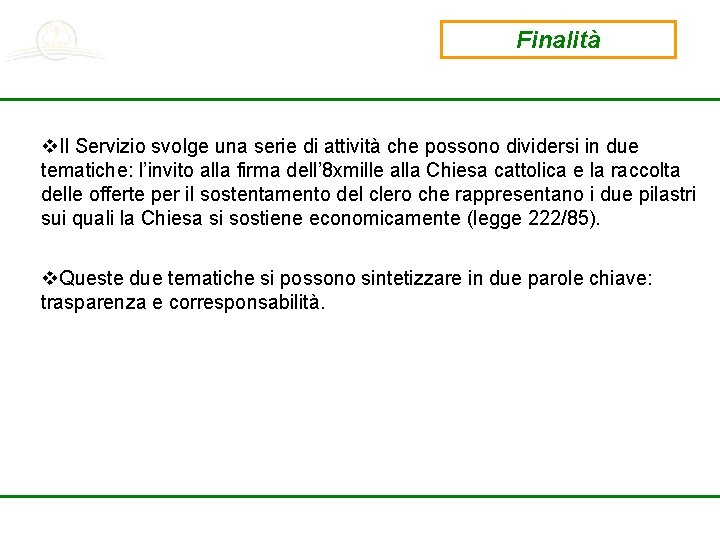 Finalità

❖Il Servizio svolge una serie di attività che possono dividersi in due tematiche: l'invito alla firma dell'8xmille alla Chiesa cattolica e la raccolta delle offerte per il sostentamento del clero che rappresentano i due pilastri sui quali la Chiesa si sostiene economicamente (legge 222/85).

❖Queste due tematiche si possono sintetizzare in due parole chiave: trasparenza e corresponsabilità.